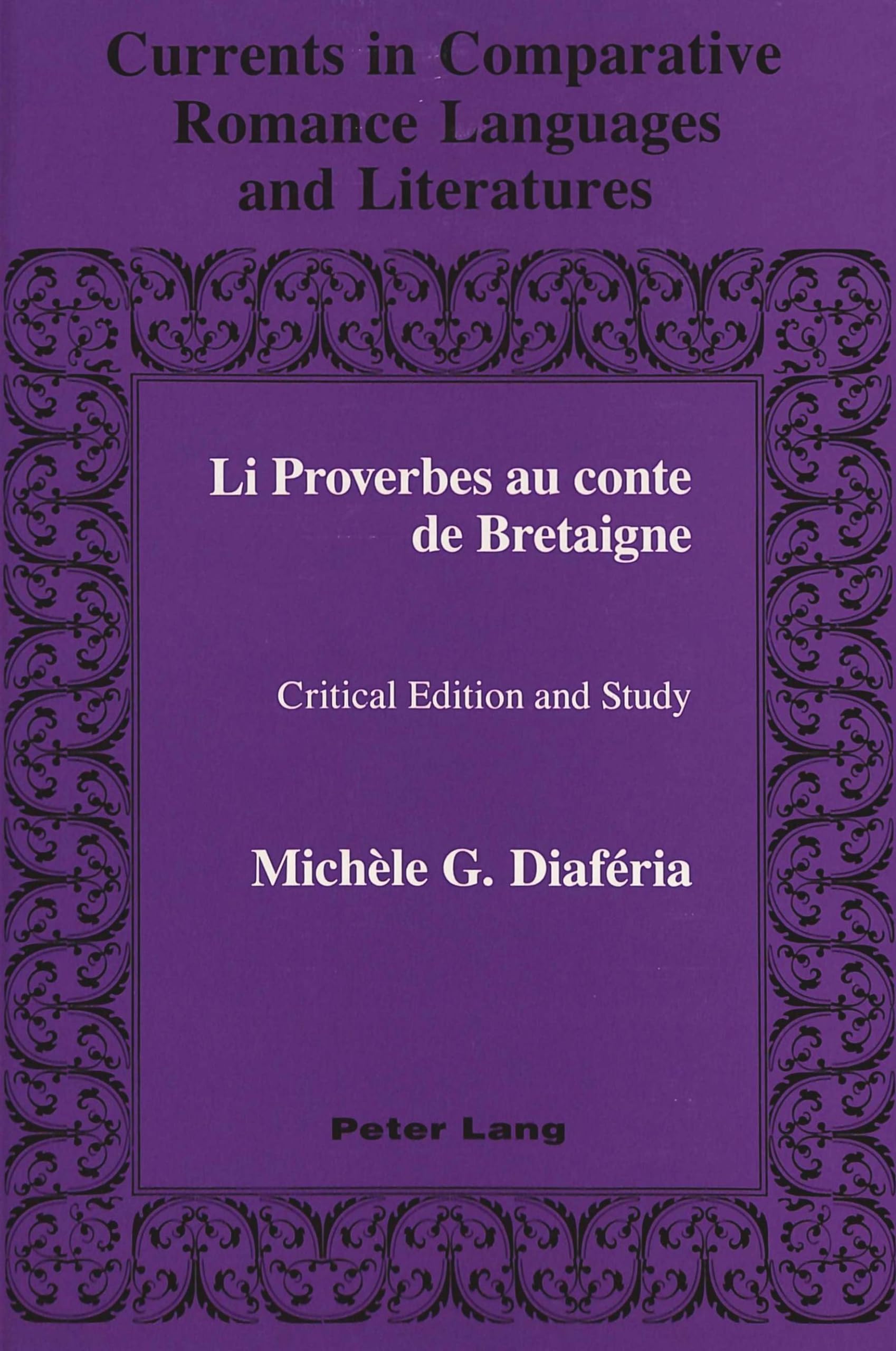 Currents in Comparative Romance Languages and Literatures

Li Proverbes au conte de Bretaigne

Critical Edition and Study

Michèle G. Diaféria

Peter Lang